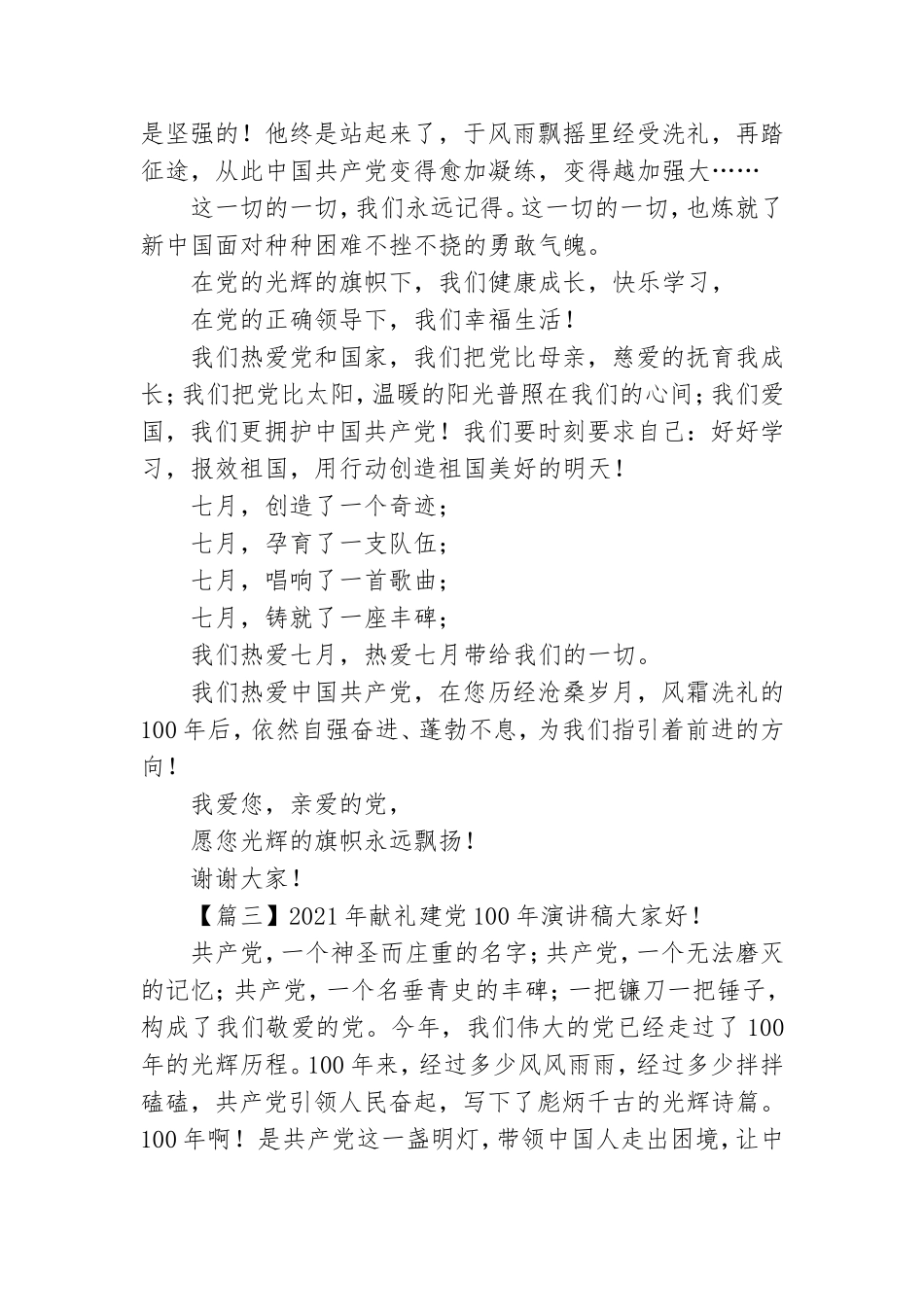 是坚强的！他终是站起来了，于风雨飘摇里经受洗礼，再踏征途，从此中国共产党变得愈加凝练，变得越加强大……

这一切的一切，我们永远记得。这一切的一切，也炼就了新中国面对种种困难不挫不挠的勇敢气魄。

在党的光辉的旗帜下，我们健康成长，快乐学习，

在党的正确领导下，我们幸福生活！

我们热爱党和国家，我们把党比母亲，慈爱的抚育我成长；我们把党比太阳，温暖的阳光普照在我们的心间；我们爱国，我们更拥护中国共产党！我们要时刻要求自己：好好学习，报效祖国，用行动创造祖国美好的明天！

七月，创造了一个奇迹；

七月，孕育了一支队伍；

七月，唱响了一首歌曲；

七月，铸就了一座丰碑；

我们热爱七月，热爱七月带给我们的一切。

我们热爱中国共产党，在您历经沧桑岁月，风霜洗礼的100年后，依然自强奋进、蓬勃不息，为我们指引着前进的方向！

我爱您，亲爱的党，

愿您光辉的旗帜永远飘扬！

谢谢大家！

【篇三】2021年献礼建党100年演讲稿大家好！

共产党，一个神圣而庄重的名字；共产党，一个无法磨灭的记忆；共产党，一个名垂青史的丰碑；一把镰刀一把锤子，构成了我们敬爱的党。今年，我们伟大的党已经走过了100年的光辉历程。100年来，经过多少风风雨雨，经过多少拌拌磕磕，共产党引领人民奋起，写下了彪炳千古的光辉诗篇。100年啊！是共产党这一盏明灯，带领中国人走出困境，让中